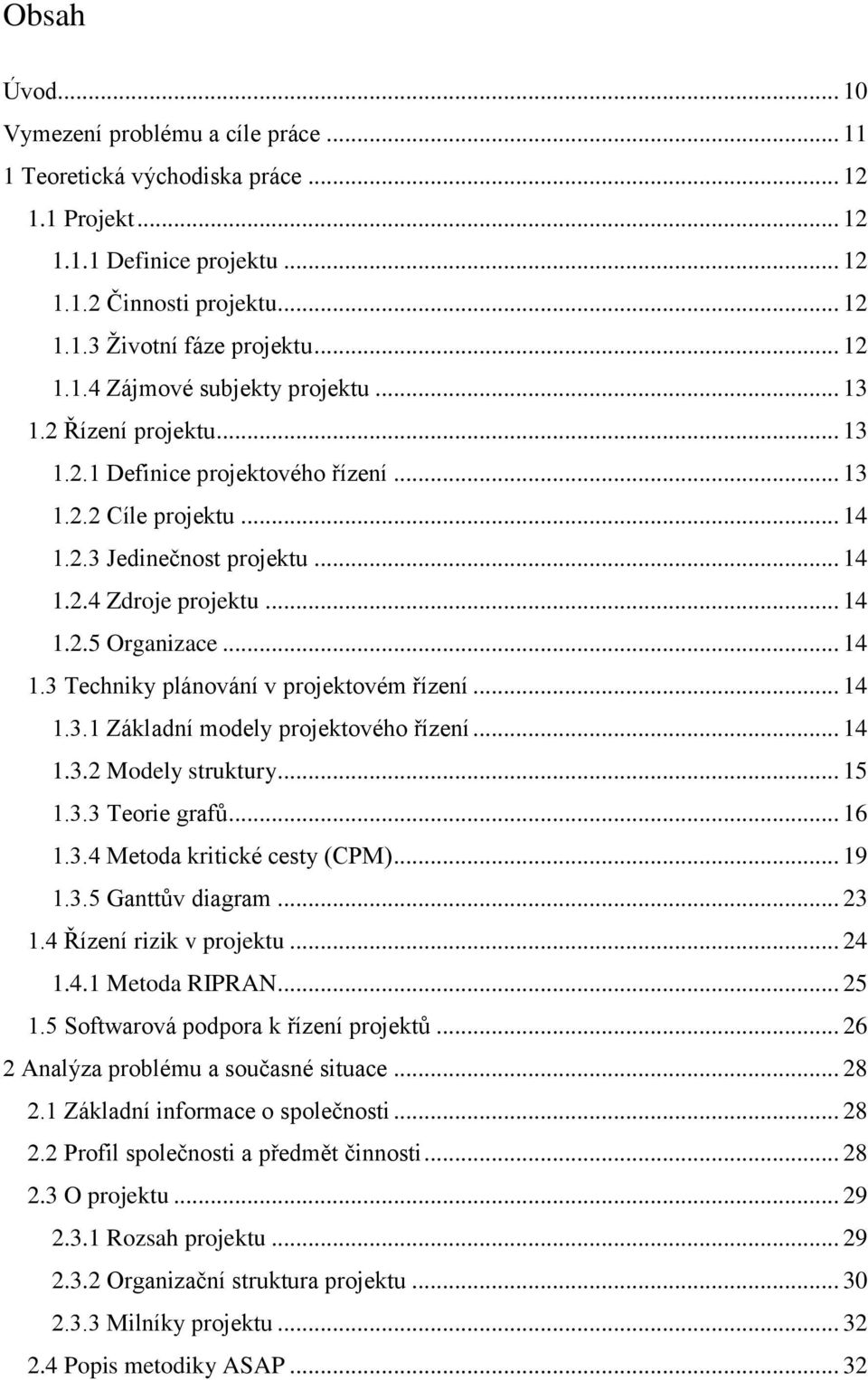 Obsah

Úvod ... 10
Vymezení problému a cíle práce ... 11
1 Teoretická východiska práce ... 12
1.1 Projekt ... 12
1.1.1 Definice projektu ... 12
1.1.2 Činnosti projektu ... 12
1.1.3 Životní fáze projektu ... 12
1.1.4 Zájmové subjekty projektu ... 13
1.2 Řízení projektu ... 13
1.2.1 Definice projektového řízení ... 13
1.2.2 Cíle projektu ... 14
1.2.3 Jedinečnost projektu ... 14
1.2.4 Zdroje projektu ... 14
1.2.5 Organizace ... 14
1.3 Techniky plánování v projektovém řízení ... 14
1.3.1 Základní modely projektového řízení ... 14
1.3.2 Modely struktury ... 15
1.3.3 Teorie grafů ... 16
1.3.4 Metoda kritické cesty (CPM) ... 19
1.3.5 Ganttův diagram ... 23
1.4 Řízení rizik v projektu ... 24
1.4.1 Metoda RIPRAN ... 25
1.5 Softwarová podpora k řízení projektů ... 26
2 Analýza problému a současné situace ... 28
2.1 Základní informace o společnosti ... 28
2.2 Profil společnosti a předmět činnosti ... 28
2.3 O projektu ... 29
2.3.1 Rozsah projektu ... 29
2.3.2 Organizační struktura projektu ... 30
2.3.3 Milníky projektu ... 32
2.4 Popis metodiky ASAP ... 32